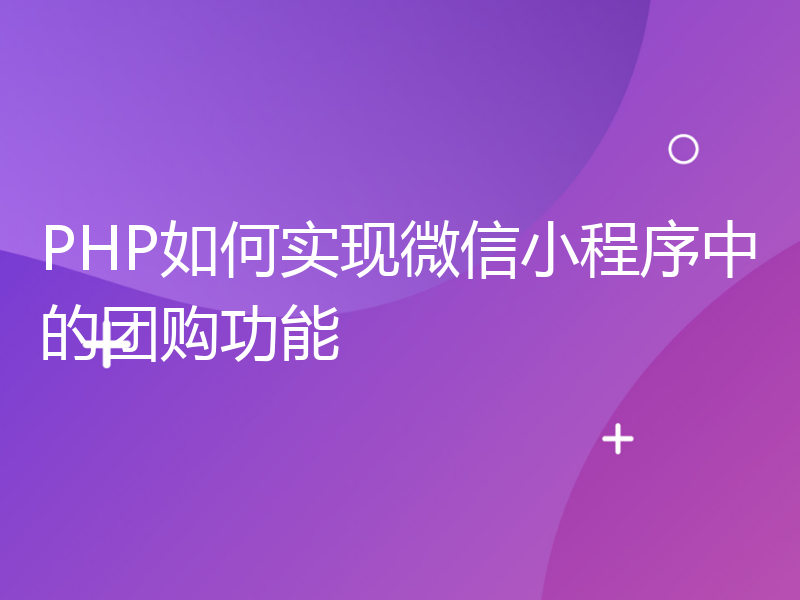 PHP如何实现微信小程序中的团购功能